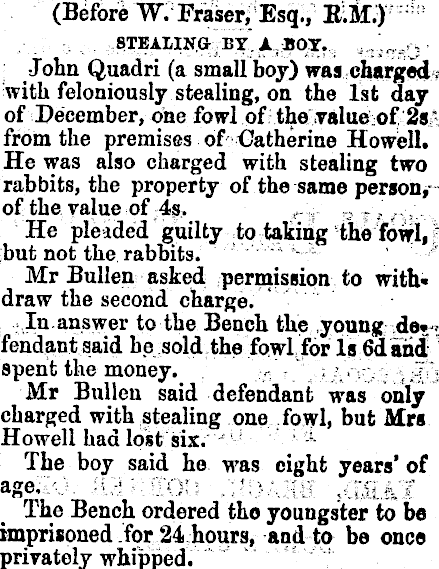 (Before W. Fraser, Esq., R.M.)

STEALING BY A BOY.

John Quadri (a small boy) was charged with feloniously stealing, on the 1st day of December, one fowl of the value of 2s from the premises of Catherine Howell. He was also charged with stealing two rabbits, the property of the same person, of the value of 4s.

He pleaded guilty to taking the fowl, but not the rabbits.

Mr Bullen asked permission to withdraw the second charge.

In answer to the Bench the young defendant said he sold the fowl for 1s 6d and spent the money.

Mr Bullen said defendant was only charged with stealing one fowl, but Mrs Howell had lost six.

The boy said he was eight years' of age.

The Bench ordered the youngster to be imprisoned for 24 hours, and to be once privately whipped.